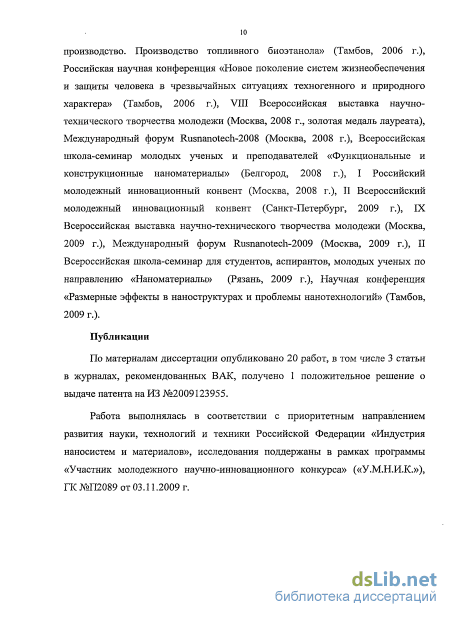 10

производство. Производство топливного биоэтанола» (Тамбов, 2006 г.), Российская научная конференция «Новое поколение систем жизнеобеспечения и защиты человека в чрезвычайных ситуациях техногенного и природного характера» (Тамбов, 2006 г.), VIII Всероссийская выставка научно-технического творчества молодежи (Москва, 2008 г., золотая медаль лауреата), Международный форум Rusnanotech-2008 (Москва, 2008 г.), Всероссийская школа-семинар молодых ученых и преподавателей «Функциональные и конструкционные наноматериалы» (Белгород, 2008 г.), I Российский молодежный инновационный конвент (Москва, 2008 г.), II Всероссийский молодежный инновационный конвент (Санкт-Петербург, 2009 г.), IX Всероссийская выставка научно-технического творчества молодежи (Москва, 2009 г.), Международный форум Rusnanotech-2009 (Москва, 2009 г.), II Всероссийская школа-семинар для студентов, аспирантов, молодых ученых по направлению «Наноматериалы» (Рязань, 2009 г.), Научная конференция «Размерные эффекты в наноструктурах и проблемы нанотехнологий» (Тамбов, 2009 г.).

Публикации

По материалам диссертации опубликовано 20 работ, в том числе 3 статьи в журналах, рекомендованных ВАК, получено 1 положительное решение о выдаче патента на ИЗ №2009123955.

Работа выполнялась в соответствии с приоритетным направлением развития науки, технологий и техники Российской Федерации «Индустрия наносистем и материалов», исследования поддержаны в рамках программы «Участник молодежного научно-инновационного конкурса» («У.М.Н.И.К.»), ГК №П2089 от 03.11.2009 г.

dsLib.net
библиотека диссертаций